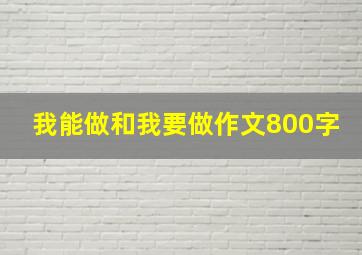 我能做和我要做作文800字